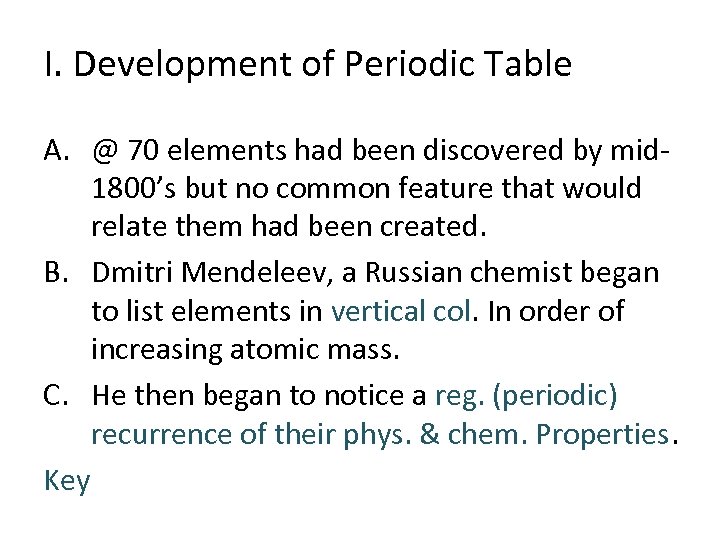 I. Development of Periodic Table

A. @ 70 elements had been discovered by mid-1800's but no common feature that would relate them had been created.

B. Dmitri Mendeleev, a Russian chemist began to list elements in vertical col. In order of increasing atomic mass.

C. He then began to notice a reg. (periodic) recurrence of their phys. & chem. Properties.

Key